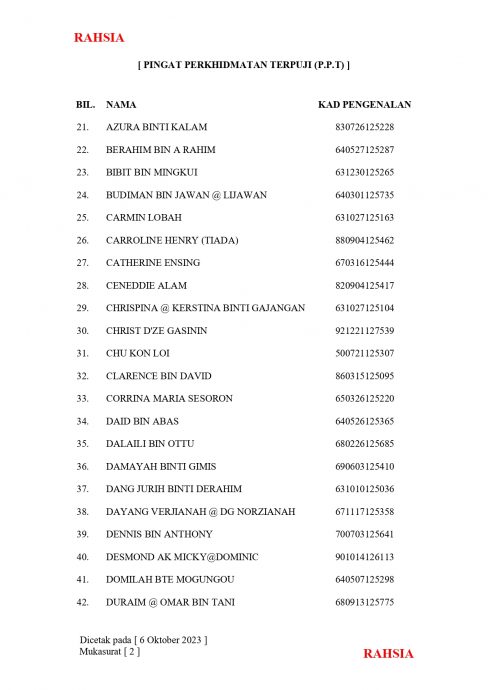 RAHSIA

[ PINGAT PERKHIDMATAN TERPUJI (P.P.T) ]

| BIL. | NAMA | KAD PENGENALAN |
|---|---|---|
| 21. | AZURA BINTI KALAM | 830726125228 |
| 22. | BERAHIM BIN A RAHIM | 640527125287 |
| 23. | BIBIT BIN MINGKUI | 631230125265 |
| 24. | BUDIMAN BIN JAWAN @ LIJAWAN | 640301125735 |
| 25. | CARMIN LOBAH | 631027125163 |
| 26. | CARROLINE HENRY (TIADA) | 880904125462 |
| 27. | CATHERINE ENSING | 670316125444 |
| 28. | CENEDDIE ALAM | 820904125417 |
| 29. | CHRISPINA @ KERSTINA BINTI GAJANGAN | 631027125104 |
| 30. | CHRIST D'ZE GASININ | 921221127539 |
| 31. | CHU KON LOI | 500721125307 |
| 32. | CLARENCE BIN DAVID | 860315125095 |
| 33. | CORRINA MARIA SESORON | 650326125220 |
| 34. | DAID BIN ABAS | 640526125365 |
| 35. | DALAILI BIN OTTU | 680226125685 |
| 36. | DAMAYAH BINTI GIMIS | 690603125410 |
| 37. | DANG JURIH BINTI DERAHIM | 631010125036 |
| 38. | DAYANG VERJIANAH @ DG NORZIANAH | 671117125358 |
| 39. | DENNIS BIN ANTHONY | 700703125641 |
| 40. | DESMOND AK MICKY@DOMINIC | 901014126113 |
| 41. | DOMILAH BTE MOGUNGOU | 640507125298 |
| 42. | DURAIM @ OMAR BIN TANI | 680913125775 |

Dicetak pada [ 6 Oktober 2023 ]
Mukasurat [ 2 ]

RAHSIA